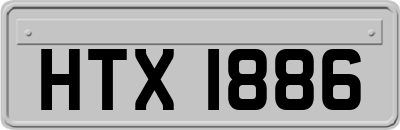 HTX 1886